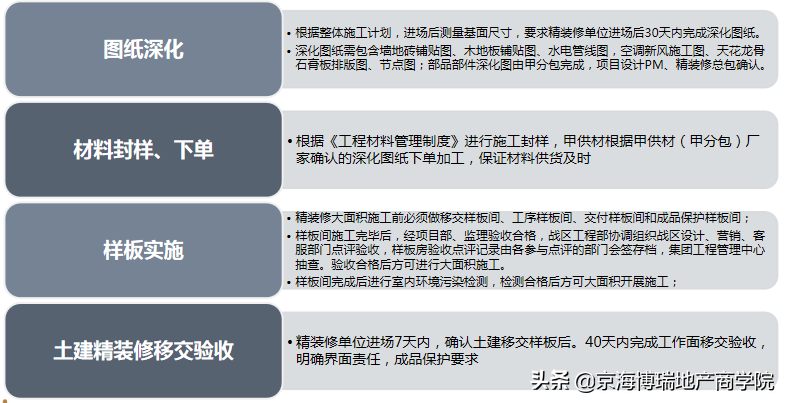 图纸深化

• 根据整体施工计划，进场后测量基面尺寸，要求精装修单位进场后30天内完成深化图纸。
• 深化图纸需包含墙地砖铺贴图、木地板铺贴图、水电管线图，空调新风施工图、天花龙骨石膏板排版图、节点图；部品部件深化图由甲分包完成，项目设计PM、精装修总包确认。

材料封样、下单

• 根据《工程材料管理制度》进行施工封样，甲供材根据甲供材（甲分包）厂家确认的深化图纸下单加工，保证材料供货及时

样板实施

• 精装修大面积施工前必须做移交样板间、工序样板间、交付样板间和成品保护样板间；
• 样板间施工完毕后，经项目部、监理验收合格，战区工程部协调组织战区设计、营销、客服部门点评验收，样板房验收点评记录由各参与点评的部门会签存档，集团工程管理中心抽查。验收合格后方可进行大面积施工。
• 样板间完成后进行室内环境污染检测，检测合格后方可大面积开展施工；

土建精装修移交验收

• 精装修单位进场7天内，确认土建移交样板后。40天内完成工作面移交验收，明确界面责任，成品保护要求

头条 @京海博瑞地产商学院